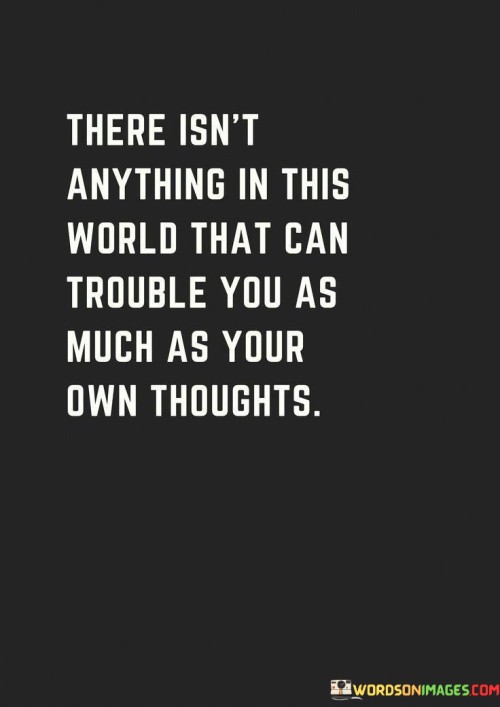 THERE ISN'T ANYTHING IN THIS WORLD THAT CAN TROUBLE YOU AS MUCH AS YOUR OWN THOUGHTS.

WORDSONIMAGES.COM